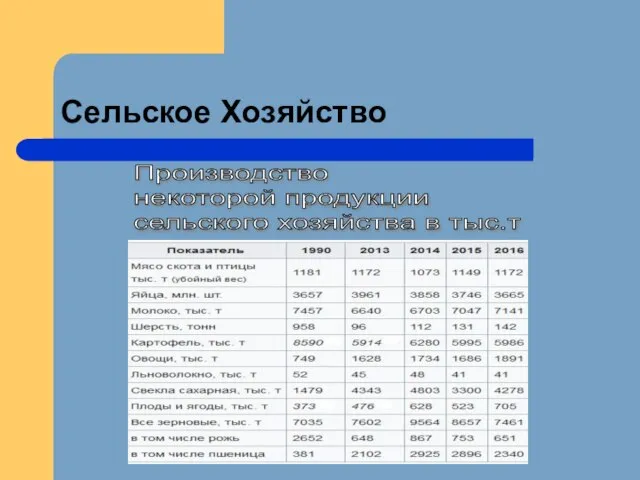 Сельское Хозяйство

Производство некоторой продукции сельского хозяйства в тыс.т

| Показатель | 1990 | 2013 | 2014 | 2015 | 2016 |
|---|---|---|---|---|---|
| Мясо скота и птицы тыс. т (убойный вес) | 1181 | 1172 | 1073 | 1149 | 1172 |
| Яйца, млн. шт. | 3657 | 3961 | 3858 | 3746 | 3665 |
| Молоко, тыс. т | 7457 | 6640 | 6703 | 7047 | 7141 |
| Шерсть, тонн | 958 | 96 | 112 | 131 | 142 |
| Картофель, тыс. т | 8590 | 5914 | 6280 | 5995 | 5986 |
| Овощи, тыс. т | 749 | 1628 | 1734 | 1686 | 1891 |
| Льноволокно, тыс. т | 52 | 45 | 48 | 41 | 41 |
| Свекла сахарная, тыс. т | 1479 | 4343 | 4803 | 3300 | 4278 |
| Плоды и ягоды, тыс. т | 373 | 476 | 628 | 523 | 705 |
| Все зерновые, тыс. т | 7035 | 7602 | 9564 | 8657 | 7461 |
| в том числе рожь | 2652 | 648 | 867 | 753 | 651 |
| в том числе пшеница | 381 | 2102 | 2925 | 2896 | 2340 |